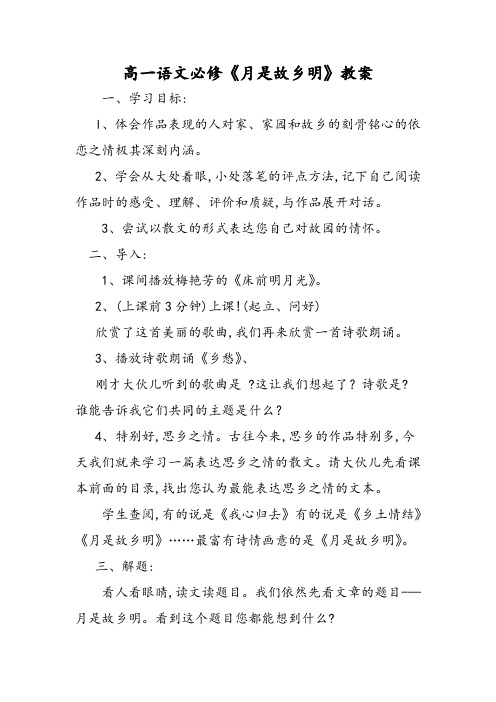 高一语文必修《月是故乡明》教案

一、学习目标:

1、体会作品表现的人对家、家园和故乡的刻骨铭心的依恋之情极其深刻内涵。

2、学会从大处着眼,小处落笔的评点方法,记下自己阅读作品时的感受、理解、评价和质疑,与作品展开对话。

3、尝试以散文的形式表达您自己对故园的情怀。

二、导入:

1、课间播放梅艳芳的《床前明月光》。

2、(上课前3分钟)上课!(起立、问好)

欣赏了这首美丽的歌曲,我们再来欣赏一首诗歌朗诵。

3、播放诗歌朗诵《乡愁》、

刚才大伙儿听到的歌曲是 ?这让我们想起了? 诗歌是? 谁能告诉我它们共同的主题是什么?

4、特别好,思乡之情。古往今来,思乡的作品特别多,今天我们就来学习一篇表达思乡之情的散文。请大伙儿先看课本前面的目录,找出您认为最能表达思乡之情的文本。

学生查阅,有的说是《我心归去》有的说是《乡土情结》《月是故乡明》……最富有诗情画意的是《月是故乡明》。

三、解题:

看人看眼睛,读文读题目。我们依然先看文章的题目——月是故乡明。看到这个题目您都能想到什么?